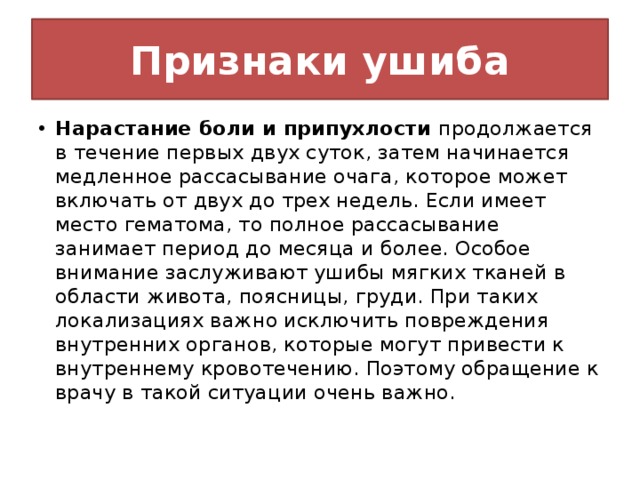 Признаки ушиба

• Нарастание боли и припухлости продолжается в течение первых двух суток, затем начинается медленное рассасывание очага, которое может включать от двух до трех недель. Если имеет место гематома, то полное рассасывание занимает период до месяца и более. Особое внимание заслуживают ушибы мягких тканей в области живота, поясницы, груди. При таких локализациях важно исключить повреждения внутренних органов, которые могут привести к внутреннему кровотечению. Поэтому обращение к врачу в такой ситуации очень важно.